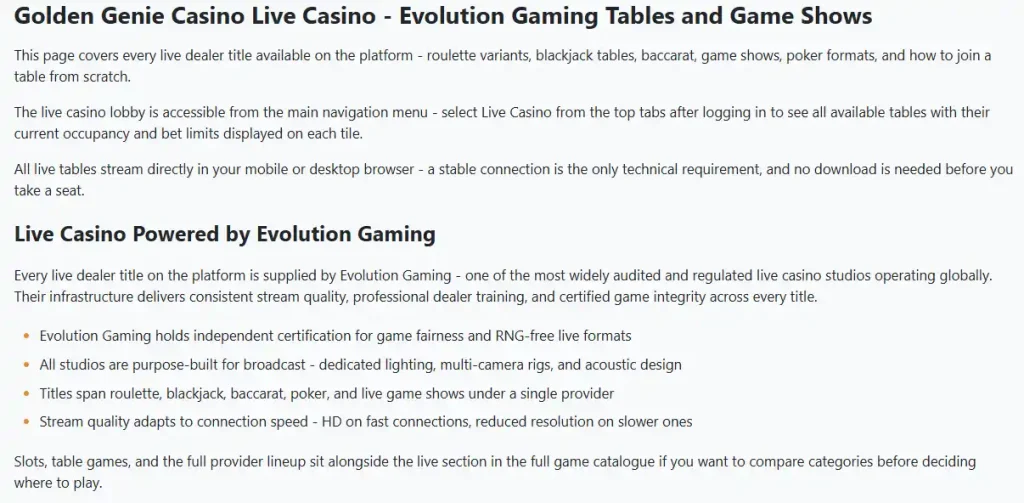 Golden Genie Casino Live Casino - Evolution Gaming Tables and Game Shows

This page covers every live dealer title available on the platform - roulette variants, blackjack tables, baccarat, game shows, poker formats, and how to join a table from scratch.

The live casino lobby is accessible from the main navigation menu - select Live Casino from the top tabs after logging in to see all available tables with their current occupancy and bet limits displayed on each tile.

All live tables stream directly in your mobile or desktop browser - a stable connection is the only technical requirement, and no download is needed before you take a seat.

Live Casino Powered by Evolution Gaming

Every live dealer title on the platform is supplied by Evolution Gaming - one of the most widely audited and regulated live casino studios operating globally. Their infrastructure delivers consistent stream quality, professional dealer training, and certified game integrity across every title.

• Evolution Gaming holds independent certification for game fairness and RNG-free live formats
• All studios are purpose-built for broadcast - dedicated lighting, multi-camera rigs, and acoustic design
• Titles span roulette, blackjack, baccarat, poker, and live game shows under a single provider
• Stream quality adapts to connection speed - HD on fast connections, reduced resolution on slower ones

Slots, table games, and the full provider lineup sit alongside the live section in the full game catalogue if you want to compare categories before deciding where to play.